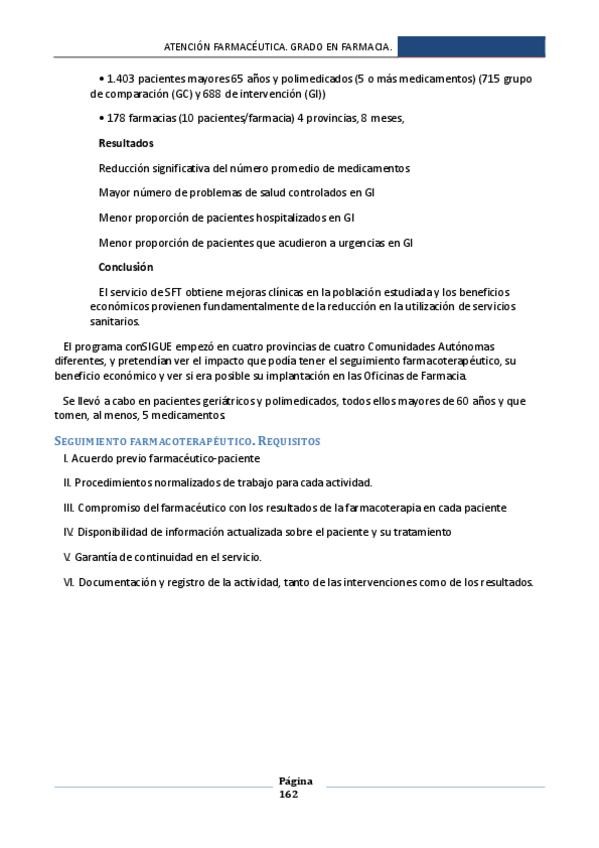 ATENCIÓN FARMACÉUTICA. GRADO EN FARMACIA.

• 1.403 pacientes mayores 65 años y polimedicados (5 o más medicamentos) (715 grupo de comparación (GC) y 688 de intervención (GI))

• 178 farmacias (10 pacientes/farmacia) 4 provincias, 8 meses,

Resultados

Reducción significativa del número promedio de medicamentos

Mayor número de problemas de salud controlados en GI

Menor proporción de pacientes hospitalizados en GI

Menor proporción de pacientes que acudieron a urgencias en GI

Conclusión

El servicio de SFT obtiene mejoras clínicas en la población estudiada y los beneficios económicos provienen fundamentalmente de la reducción en la utilización de servicios sanitarios.

El programa conSIGUE empezó en cuatro provincias de cuatro Comunidades Autónomas diferentes, y pretendían ver el impacto que podía tener el seguimiento farmacoterapéutico, su beneficio económico y ver si era posible su implantación en las Oficinas de Farmacia.

Se llevó a cabo en pacientes geriátricos y polimedicados, todos ellos mayores de 60 años y que tomen, al menos, 5 medicamentos.

SEGUIMIENTO FARMACOTERAPÉUTICO. REQUISITOS

I. Acuerdo previo farmacéutico-paciente

II. Procedimientos normalizados de trabajo para cada actividad.

III. Compromiso del farmacéutico con los resultados de la farmacoterapia en cada paciente

IV. Disponibilidad de información actualizada sobre el paciente y su tratamiento

V. Garantía de continuidad en el servicio.

VI. Documentación y registro de la actividad, tanto de las intervenciones como de los resultados.

Página
162